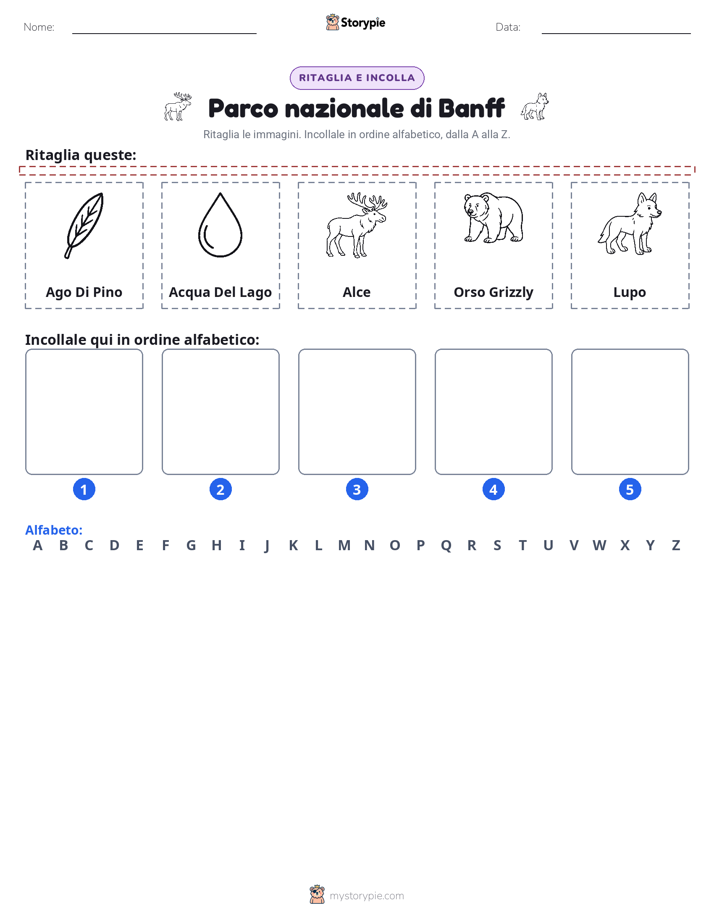 Nome: ____ Storypie Data: ____

RITAGLIA E INCOLLA

Parco nazionale di Banff

Ritaglia le immagini. Incollale in ordine alfabetico, dalla A alla Z.

Ritaglia queste:

Ago Di Pino

Acqua Del Lago

Alce

Orso Grizzly

Lupo

Incollale qui in ordine alfabetico:

1 2 3 4 5

Alfabeto:
A B C D E F G H I J K L M N O P Q R S T U V W X Y Z

mystorypie.com